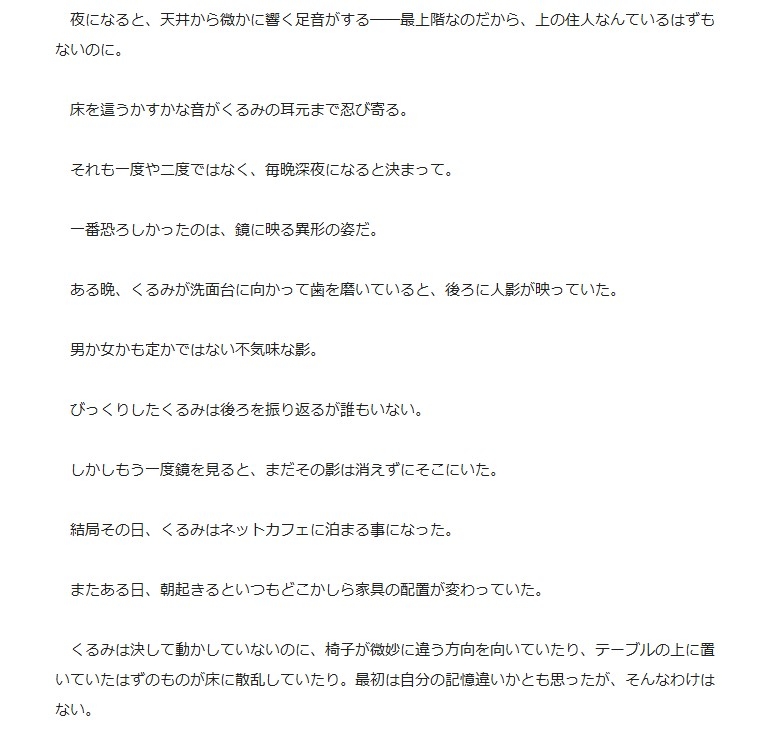 夜になると、天井から微かに響く足音がする――最上階なのだから、上の住人なんているはずもないのに。

床を這うかすかな音がくるみの耳元まで忍び寄る。

それも一度や二度ではなく、毎晩深夜になると決まって。

一番恐ろしかったのは、鏡に映る異形の姿だ。

ある晩、くるみが洗面台に向かって歯を磨いていると、後ろに人影が映っていた。

男か女かも定かではない不気味な影。

びっくりしたくるみは後ろを振り返るが誰もいない。

しかしもう一度鏡を見ると、まだその影は消えずにそこにいた。

結局その日、くるみはネットカフェに泊まる事になった。

またある日、朝起きるといつもどこかしら家具の配置が変わっていた。

くるみは決して動かしていないのに、椅子が微妙に違う方向を向いていたり、テーブルの上に置いていたはずのものが床に散乱していたり。最初は自分の記憶違いかとも思ったが、そんなわけはない。